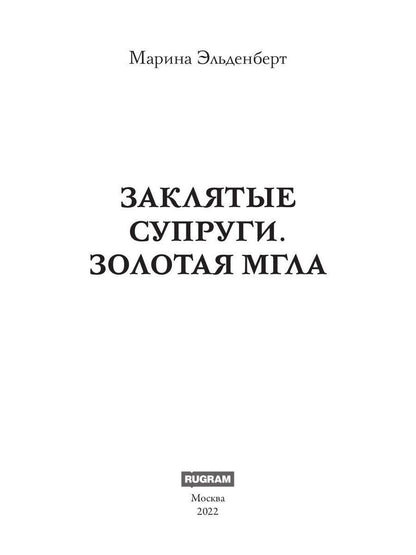 Марина Эльденберт

ЗАКЛЯТЫЕ СУПРУГИ. ЗОЛОТАЯ МГЛА

RUGRAM

Москва
2022